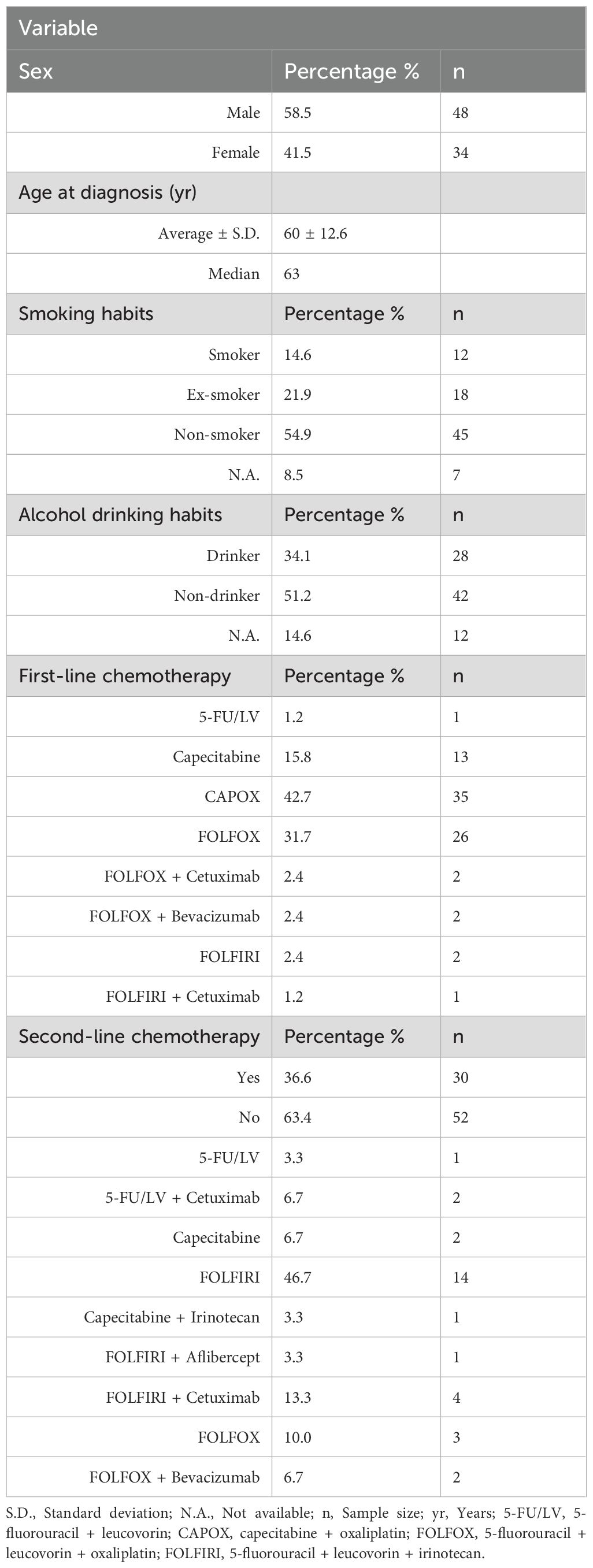 | Variable | | |
|---|---|---|
| Sex | Percentage % | n |
| Male | 58.5 | 48 |
| Female | 41.5 | 34 |
| Age at diagnosis (yr) | | |
| Average ± S.D. | 60 ± 12.6 | |
| Median | 63 | |
| Smoking habits | Percentage % | n |
| Smoker | 14.6 | 12 |
| Ex-smoker | 21.9 | 18 |
| Non-smoker | 54.9 | 45 |
| N.A. | 8.5 | 7 |
| Alcohol drinking habits | Percentage % | n |
| Drinker | 34.1 | 28 |
| Non-drinker | 51.2 | 42 |
| N.A. | 14.6 | 12 |
| First-line chemotherapy | Percentage % | n |
| 5-FU/LV | 1.2 | 1 |
| Capecitabine | 15.8 | 13 |
| CAPOX | 42.7 | 35 |
| FOLFOX | 31.7 | 26 |
| FOLFOX + Cetuximab | 2.4 | 2 |
| FOLFOX + Bevacizumab | 2.4 | 2 |
| FOLFIRI | 2.4 | 2 |
| FOLFIRI + Cetuximab | 1.2 | 1 |
| Second-line chemotherapy | Percentage % | n |
| Yes | 36.6 | 30 |
| No | 63.4 | 52 |
| 5-FU/LV | 3.3 | 1 |
| 5-FU/LV + Cetuximab | 6.7 | 2 |
| Capecitabine | 6.7 | 2 |
| FOLFIRI | 46.7 | 14 |
| Capecitabine + Irinotecan | 3.3 | 1 |
| FOLFIRI + Aflibercept | 3.3 | 1 |
| FOLFIRI + Cetuximab | 13.3 | 4 |
| FOLFOX | 10.0 | 3 |
| FOLFOX + Bevacizumab | 6.7 | 2 |

S.D., Standard deviation; N.A., Not available; n, Sample size; yr, Years; 5-FU/LV, 5-fluorouracil + leucovorin; CAPOX, capecitabine + oxaliplatin; FOLFOX, 5-fluorouracil + leucovorin + oxaliplatin; FOLFIRI, 5-fluorouracil + leucovorin + irinotecan.